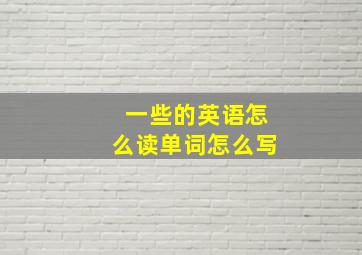 一些的英语怎么读单词怎么写